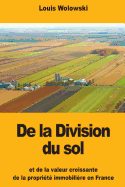 Louis Wolowski

De la Division du sol

et de la valeur croissante de la propriété immobilière en France